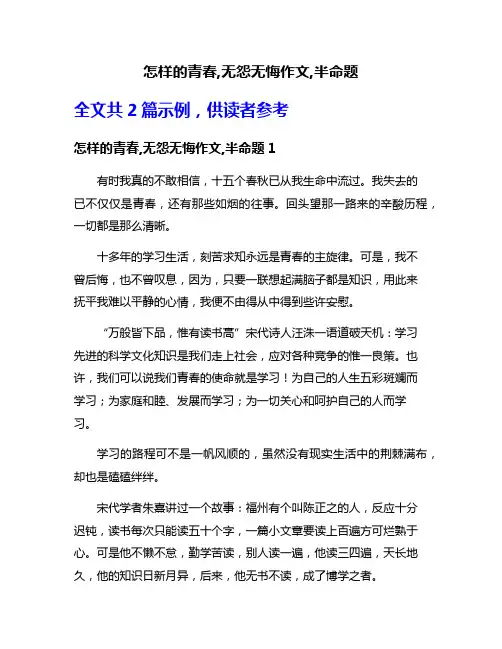 怎样的青春,无怨无悔作文,半命题

全文共 2 篇示例，供读者参考

怎样的青春,无怨无悔作文,半命题 1

有时我真的不敢相信，十五个春秋已从我生命中流过。我失去的已不仅仅是青春，还有那些如烟的往事。回头望那一路来的辛酸历程，一切都是那么清晰。

十多年的学习生活，刻苦求知永远是青春的主旋律。可是，我不曾后悔，也不曾叹息，因为，只要一联想起满脑子都是知识，用此来抚平我难以平静的心情，我便不由得从中得到些许安慰。

“万般皆下品，惟有读书高”宋代诗人汪洙一语道破天机：学习先进的科学文化知识是我们走上社会，应对各种竞争的惟一良策。也许，我们可以说我们青春的使命就是学习！为自己的人生五彩斑斓而学习；为家庭和睦、发展而学习；为一切关心和呵护自己的人而学习。

学习的路程可不是一帆风顺的，虽然没有现实生活中的荆棘满布，却也是磕磕绊绊。

宋代学者朱熹讲过一个故事：福州有个叫陈正之的人，反应十分迟钝，读书每次只能读五十个字，一篇小文章要读上百遍方可烂熟于心。可是他不懒不怠，勤学苦读，别人读一遍，他读三四遍，天长地久，他的知识日新月异，后来，他无书不读，成了博学之者。